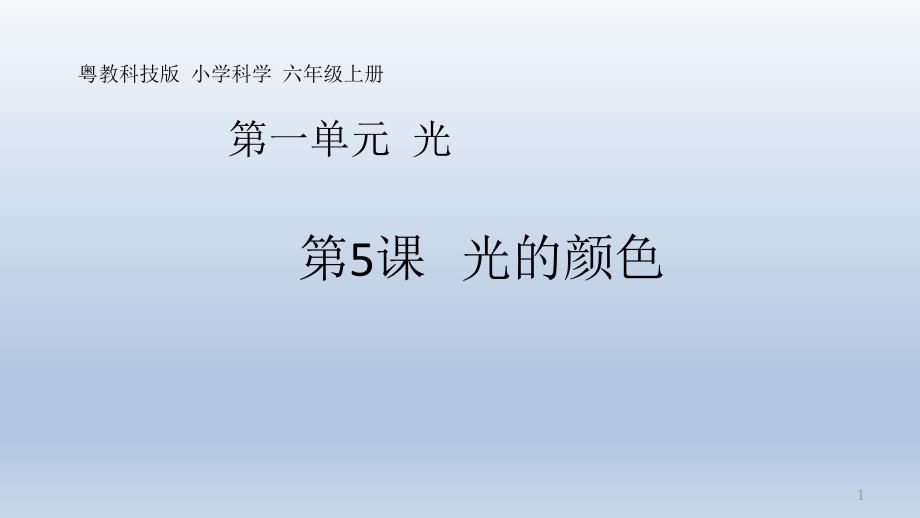 粤教科技版 小学科学 六年级上册

第一单元 光

第5课 光的颜色

1